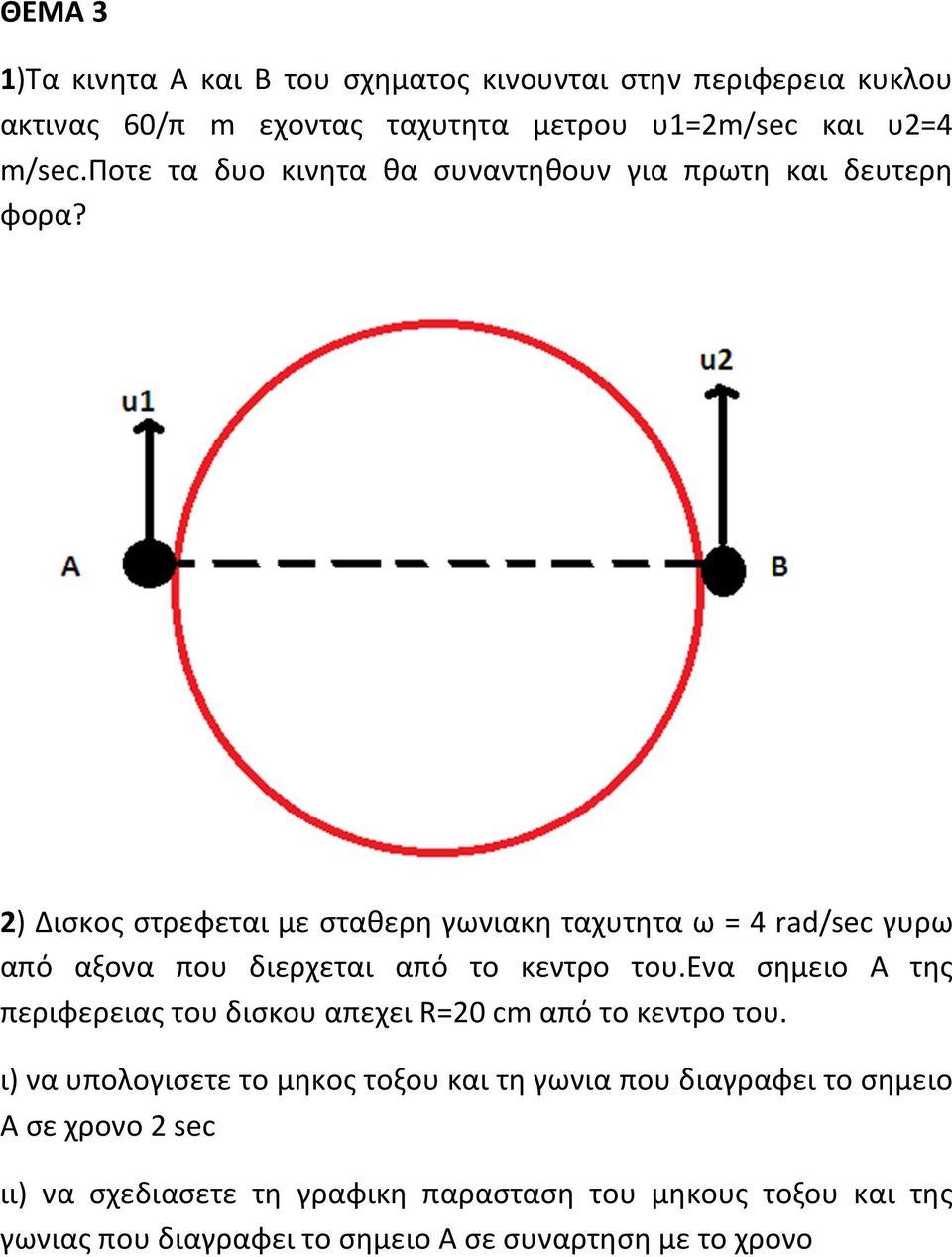 ΘΕΜΑ 3

1)Τα κινητα Α και Β του σχηματος κινουνται στην περιφερεια κυκλου ακτινας 60/π m εχοντας ταχυτητα μετρου υ1=2m/sec και υ2=4 m/sec.Ποτε τα δυο κινητα θα συναντηθουν για πρωτη και δευτερη φορα?

u1

u2

A

B

2) Δισκος στρεφεται με σταθερη γωνιακη ταχυτητα ω = 4 rad/sec γυρω από αξονα που διερχεται από το κεντρο του.Ενα σημειο Α της περιφερειας του δισκου απεχει R=20 cm από το κεντρο του.

ι) να υπολογισετε το μηκος τοξου και τη γωνια που διαγραφει το σημειο Α σε χρονο 2 sec

ιι) να σχεδιασετε τη γραφικη παρασταση του μηκους τοξου και της γωνιας που διαγραφει το σημειο Α σε συναρτηση με το χρονο